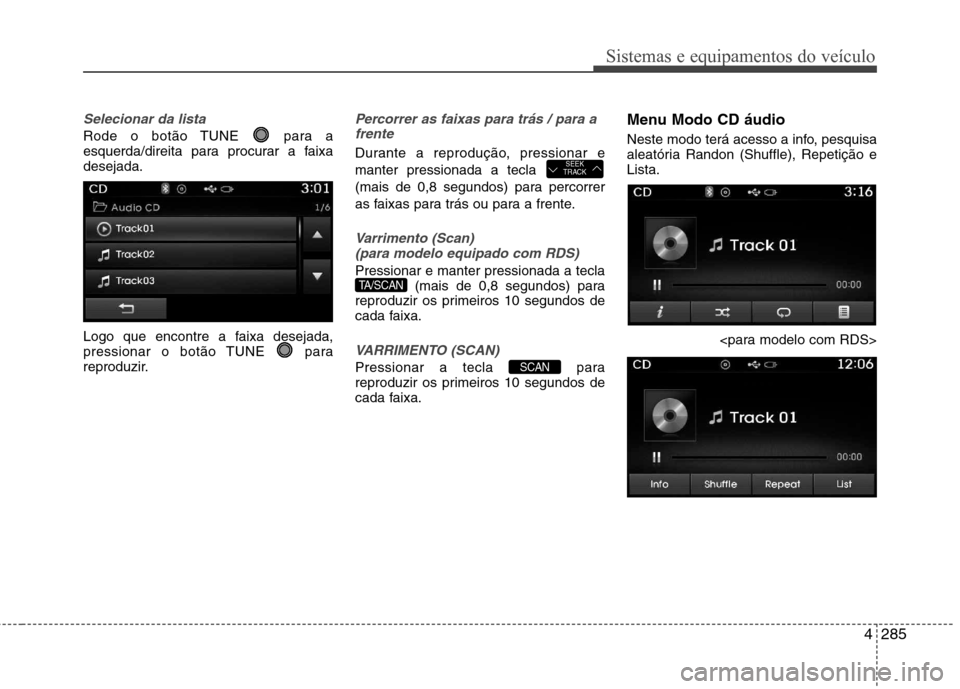 Sistemas e equipamentos do veículo

Selecionar da lista

Rode o botão TUNE para a esquerda/direita para procurar a faixa desejada.

CD 3:01
Audio CD 1/6
Track01
Track02
Track03

Logo que encontre a faixa desejada, pressionar o botão TUNE para reproduzir.

Percorrer as faixas para trás / para a frente

Durante a reprodução, pressionar e manter pressionada a tecla SEEK TRACK (mais de 0,8 segundos) para percorrer as faixas para trás ou para a frente.

Varrimento (Scan)
(para modelo equipado com RDS)

Pressionar e manter pressionada a tecla TA/SCAN (mais de 0,8 segundos) para reproduzir os primeiros 10 segundos de cada faixa.

VARRIMENTO (SCAN)

Pressionar a tecla SCAN para reproduzir os primeiros 10 segundos de cada faixa.

Menu Modo CD áudio

Neste modo terá acesso a info, pesquisa aleatória Randon (Shuffle), Repetição e Lista.

CD 3:16
Track 01
00:00

<para modelo com RDS>

CD 12:06
Track 01
00:00
Info Shuffle Repeat List

4 285

carmanualsonline.info